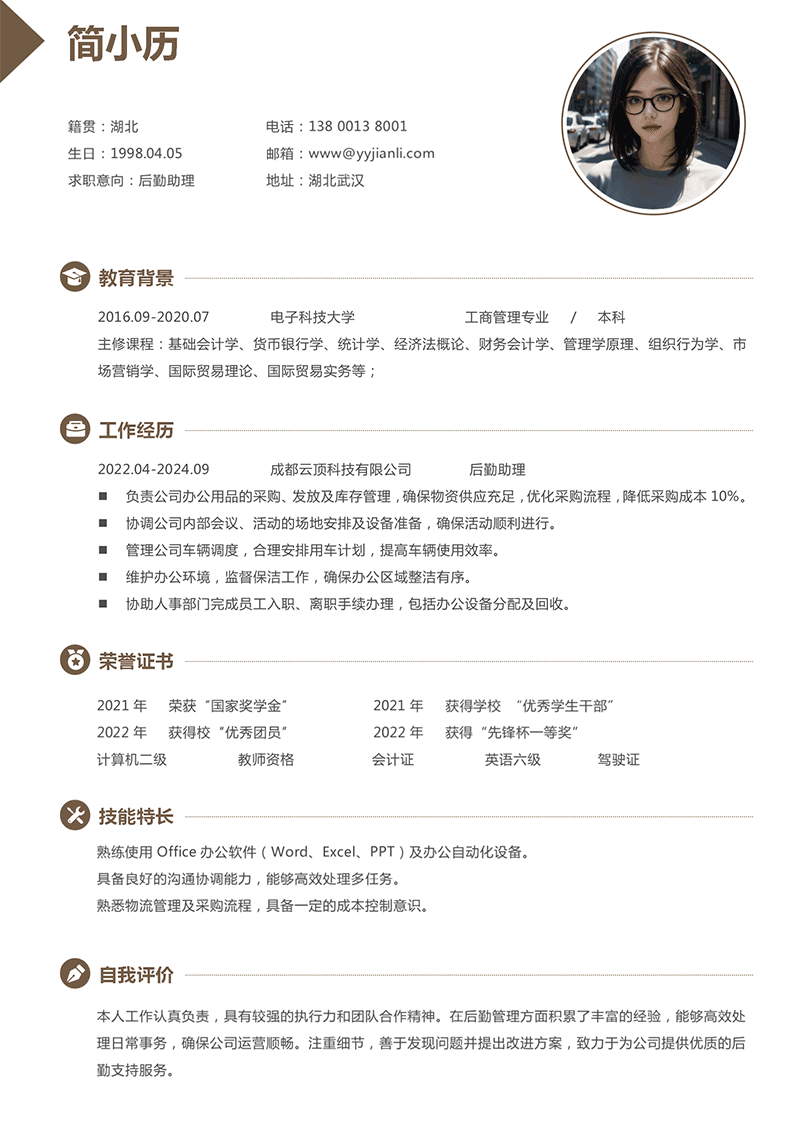 简小历

籍贯：湖北
生日：1998.04.05
求职意向：后勤助理

电话：138 0013 8001
邮箱：www@yyjianli.com
地址：湖北武汉

教育背景

2016.09-2020.07 电子科技大学 工商管理专业 / 本科
主修课程：基础会计学、货币银行学、统计学、经济法概论、财务会计学、管理学原理、组织行为学、市场营销学、国际贸易理论、国际贸易实务等；

工作经历

2022.04-2024.09 成都云顶科技有限公司 后勤助理
■ 负责公司办公用品的采购、发放及库存管理，确保物资供应充足，优化采购流程，降低采购成本 10%。
■ 协调公司内部会议、活动的场地安排及设备准备，确保活动顺利进行。
■ 管理公司车辆调度，合理安排用车计划，提高车辆使用效率。
■ 维护办公环境，监督保洁工作，确保办公区域整洁有序。
■ 协助人事部门完成员工入职、离职手续办理，包括办公设备分配及回收。

荣誉证书

2021 年 荣获“国家奖学金” 2021 年 获得学校 “优秀学生干部”
2022 年 获得校“优秀团员” 2022 年 获得“先锋杯一等奖”
计算机二级 教师资格 会计证 英语六级 驾驶证

技能特长

熟练使用 Office 办公软件（Word、Excel、PPT）及办公自动化设备。
具备良好的沟通协调能力，能够高效处理多任务。
熟悉物流管理及采购流程，具备一定的成本控制意识。

自我评价

本人工作认真负责，具有较强的执行力和团队合作精神。在后勤管理方面积累了丰富的经验，能够高效处理日常事务，确保公司运营顺畅。注重细节，善于发现问题并提出改进方案，致力于为公司提供优质的后勤支持服务。